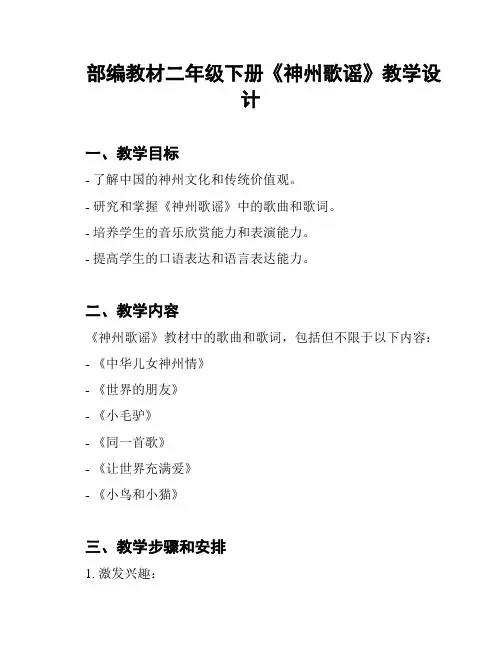 部编教材二年级下册《神州歌谣》教学设计

一、教学目标

- 了解中国的神州文化和传统价值观。

- 研究和掌握《神州歌谣》中的歌曲和歌词。

- 培养学生的音乐欣赏能力和表演能力。

- 提高学生的口语表达和语言表达能力。

二、教学内容

《神州歌谣》教材中的歌曲和歌词，包括但不限于以下内容：

- 《中华儿女神州情》

- 《世界的朋友》

- 《小毛驴》

- 《同一首歌》

- 《让世界充满爱》

- 《小鸟和小猫》

三、教学步骤和安排

1. 激发兴趣：